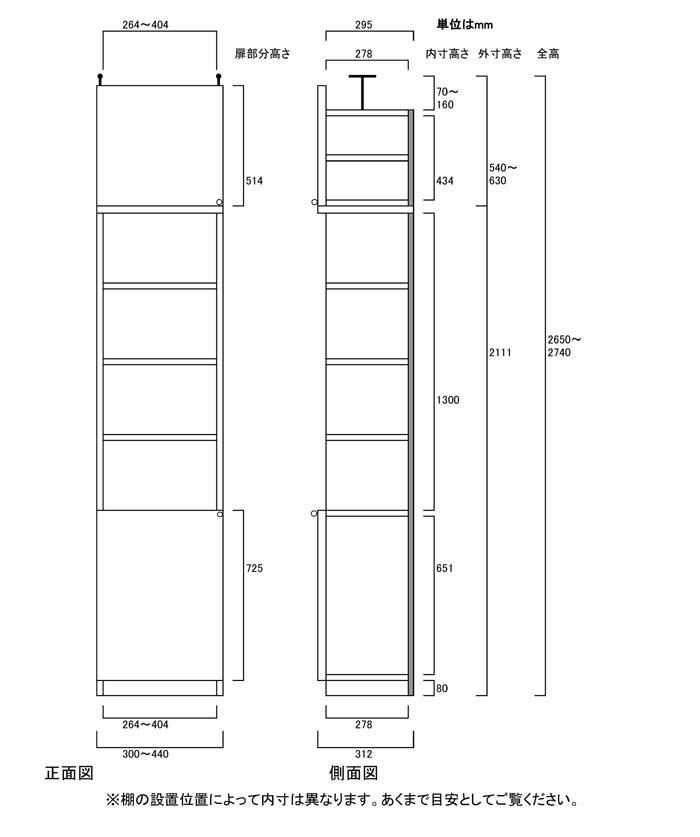 264～404

扉部分高さ

514

725

264～404

300～440

正面図

295

単位はmm

278

内寸高さ　外寸高さ　全高

70～160

434

540～630

1300

2111

2650～2740

651

80

278

312

側面図

※棚の設置位置によって内寸は異なります。あくまで目安としてご覧ください。